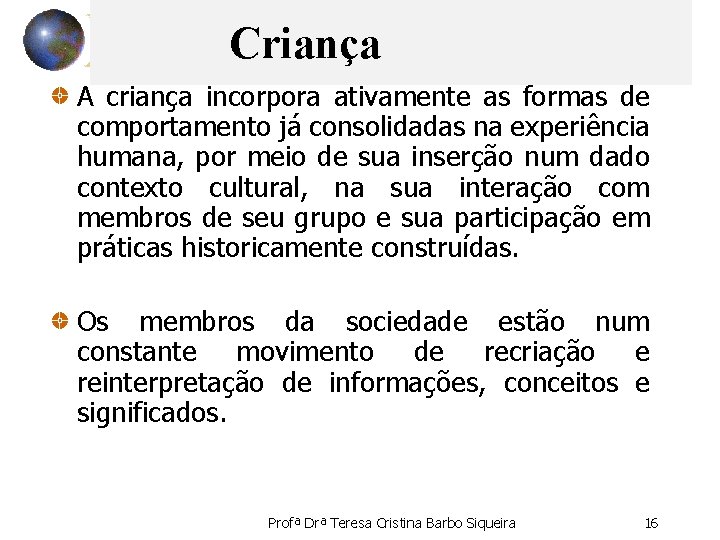 Criança

A criança incorpora ativamente as formas de comportamento já consolidadas na experiência humana, por meio de sua inserção num dado contexto cultural, na sua interação com membros de seu grupo e sua participação em práticas historicamente construídas.

Os membros da sociedade estão num constante movimento de recriação e reinterpretação de informações, conceitos e significados.

Profª Drª Teresa Cristina Barbo Siqueira 16